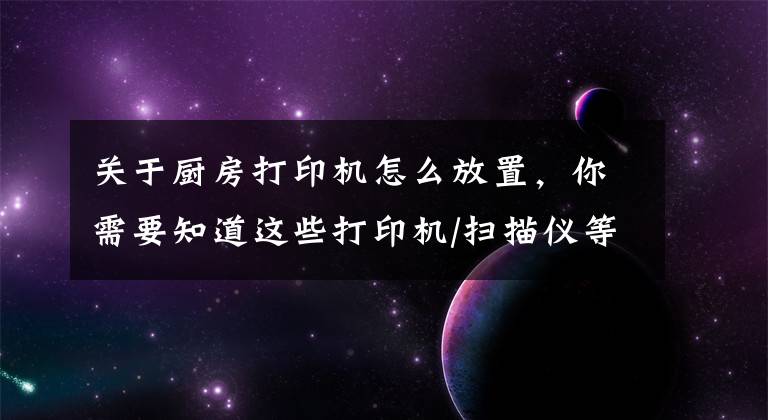 关于厨房打印机怎么放置，你需要知道这些打印机/扫描仪等